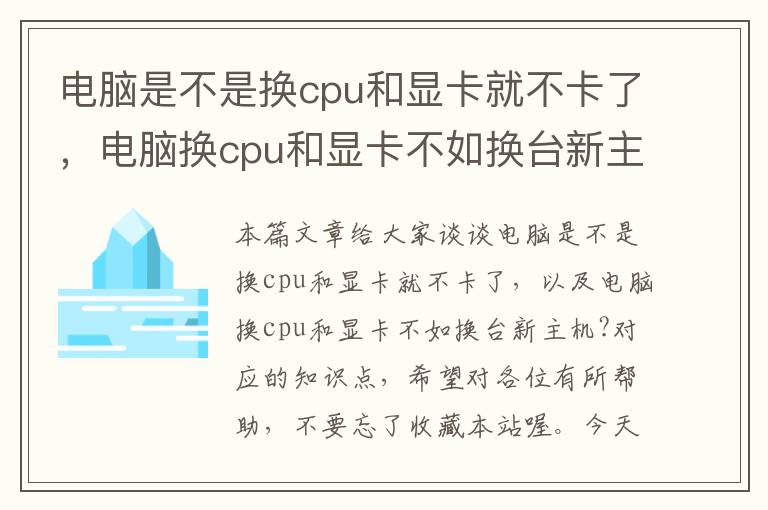 电脑是不是换cpu和显卡就不卡了，电脑换cpu和显卡不如换台新主

本篇文章给大家谈谈电脑是不是换cpu和显卡就不卡了，以及电脑换cpu和显卡不如换台新主机?对应的知识点，希望对各位有所帮助，不要忘了收藏本站喔。今天